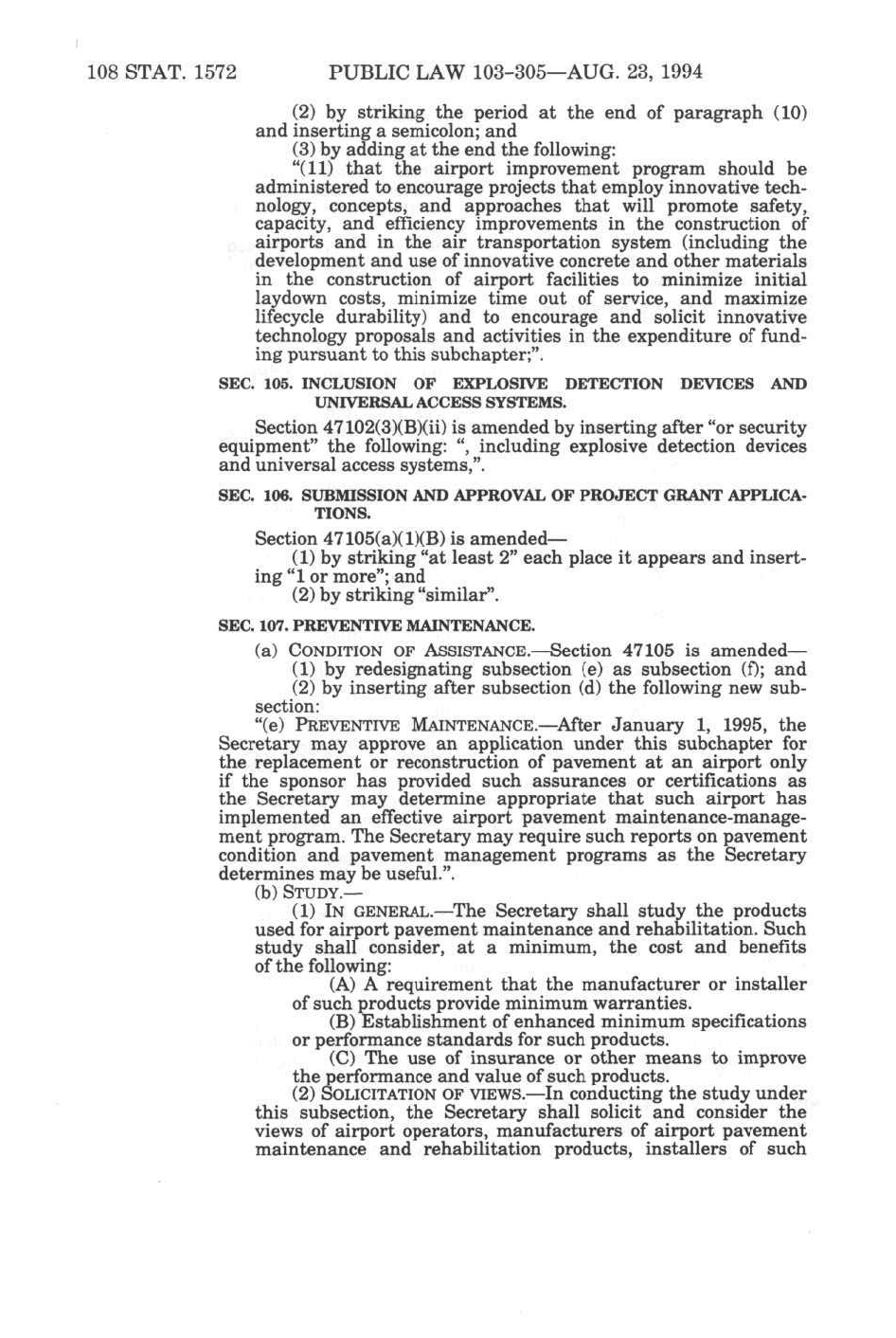 108 STAT. 1572 PUBLIC LAW 103-305—AUG. 23, 1994

(2) by striking the period at the end of paragraph (10) and inserting a semicolon; and

(3) by adding at the end the following:

"(11) that the airport improvement program should be administered to encourage projects that employ innovative technology, concepts, and approaches that will promote safety, capacity, and efficiency improvements in the construction of airports and in the air transportation system (including the development and use of innovative concrete and other materials in the construction of airport facilities to minimize initial laydown costs, minimize time out of service, and maximize lifecycle durability) and to encourage and solicit innovative technology proposals and activities in the expenditure of funding pursuant to this subchapter;".

SEC. 105. INCLUSION OF EXPLOSIVE DETECTION DEVICES AND UNIVERSAL ACCESS SYSTEMS.

Section 47102(3)(B)(ii) is amended by inserting after "or security equipment" the following: ", including explosive detection devices and universal access systems,".

SEC. 106. SUBMISSION AND APPROVAL OF PROJECT GRANT APPLICATIONS.

Section 47105(a)(1)(B) is amended—

(1) by striking "at least 2" each place it appears and inserting "1 or more"; and

(2) by striking "similar".

SEC. 107. PREVENTIVE MAINTENANCE.

(a) CONDITION OF ASSISTANCE.—Section 47105 is amended—

(1) by redesignating subsection (e) as subsection (f); and

(2) by inserting after subsection (d) the following new subsection:

"(e) PREVENTIVE MAINTENANCE.—After January 1, 1995, the Secretary may approve an application under this subchapter for the replacement or reconstruction of pavement at an airport only if the sponsor has provided such assurances or certifications as the Secretary may determine appropriate that such airport has implemented an effective airport pavement maintenance-management program. The Secretary may require such reports on pavement condition and pavement management programs as the Secretary determines may be useful.".

(b) STUDY.—

(1) IN GENERAL.—The Secretary shall study the products used for airport pavement maintenance and rehabilitation. Such study shall consider, at a minimum, the cost and benefits of the following:

(A) A requirement that the manufacturer or installer of such products provide minimum warranties.

(B) Establishment of enhanced minimum specifications or performance standards for such products.

(C) The use of insurance or other means to improve the performance and value of such products.

(2) SOLICITATION OF VIEWS.—In conducting the study under this subsection, the Secretary shall solicit and consider the views of airport operators, manufacturers of airport pavement maintenance and rehabilitation products, installers of such